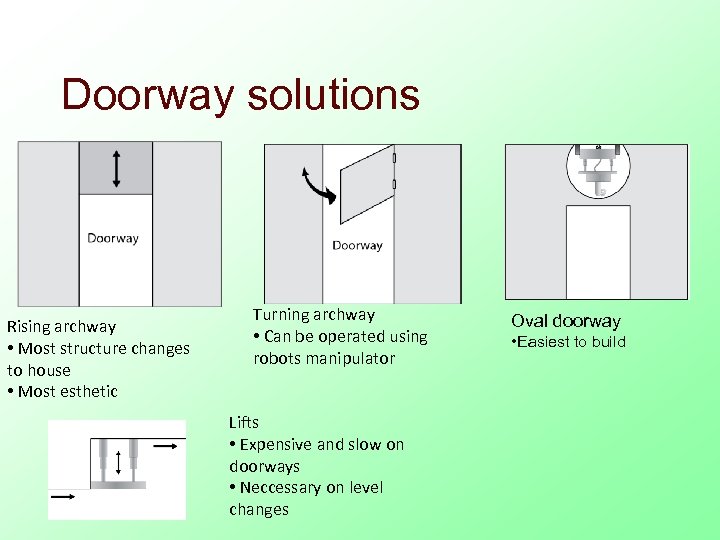 Doorway solutions

Doorway

Rising archway
• Most structure changes to house
• Most esthetic

Doorway

Turning archway
• Can be operated using robots manipulator

Oval doorway
•Easiest to build

Lifts
• Expensive and slow on doorways
• Neccessary on level changes